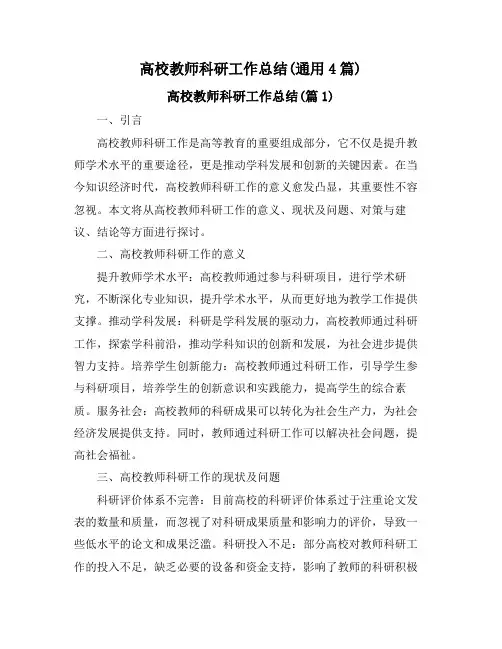 高校教师科研工作总结(通用4篇)

高校教师科研工作总结(篇1)

一、引言

高校教师科研工作是高等教育的重要组成部分，它不仅是提升教师学术水平的重要途径，更是推动学科发展和创新的关键因素。在当今知识经济时代，高校教师科研工作的意义愈发凸显，其重要性不容忽视。本文将从高校教师科研工作的意义、现状及问题、对策与建议、结论等方面进行探讨。

二、高校教师科研工作的意义

提升教师学术水平：高校教师通过参与科研项目，进行学术研究，不断深化专业知识，提升学术水平，从而更好地为教学工作提供支撑。推动学科发展：科研是学科发展的驱动力，高校教师通过科研工作，探索学科前沿，推动学科知识的创新和发展，为社会进步提供智力支持。培养学生创新能力：高校教师通过科研工作，引导学生参与科研项目，培养学生的创新意识和实践能力，提高学生的综合素质。服务社会：高校教师的科研成果可以转化为社会生产力，为社会经济发展提供支持。同时，教师通过科研工作可以解决社会问题，提高社会福祉。

三、高校教师科研工作的现状及问题

科研评价体系不完善：目前高校的科研评价体系过于注重论文发表的数量和质量，而忽视了对科研成果质量和影响力的评价，导致一些低水平的论文和成果泛滥。科研投入不足：部分高校对教师科研工作的投入不足，缺乏必要的设备和资金支持，影响了教师的科研积极